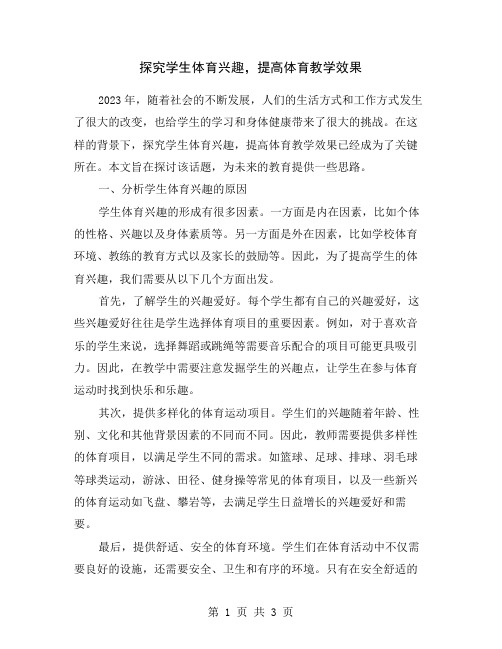 探究学生体育兴趣，提高体育教学效果

2023年，随着社会的不断发展，人们的生活方式和工作方式发生了很大的改变，也给学生的学习和身体健康带来了很大的挑战。在这样的背景下，探究学生体育兴趣，提高体育教学效果已经成为了关键所在。本文旨在探讨该话题，为未来的教育提供一些思路。

一、分析学生体育兴趣的原因

学生体育兴趣的形成有很多因素。一方面是内在因素，比如个体的性格、兴趣以及身体素质等。另一方面是外在因素，比如学校体育环境、教练的教育方式以及家长的鼓励等。因此，为了提高学生的体育兴趣，我们需要从以下几个方面出发。

首先，了解学生的兴趣爱好。每个学生都有自己的兴趣爱好，这些兴趣爱好往往是学生选择体育项目的重要因素。例如，对于喜欢音乐的学生来说，选择舞蹈或跳绳等需要音乐配合的项目可能更具吸引力。因此，在教学中需要注意发掘学生的兴趣点，让学生在参与体育运动时找到快乐和乐趣。

其次，提供多样化的体育运动项目。学生们的兴趣随着年龄、性别、文化和其他背景因素的不同而不同。因此，教师需要提供多样性的体育项目，以满足学生不同的需求。如篮球、足球、排球、羽毛球等球类运动，游泳、田径、健身操等常见的体育项目，以及一些新兴的体育运动如飞盘、攀岩等，去满足学生日益增长的兴趣爱好和需要。

最后，提供舒适、安全的体育环境。学生们在体育活动中不仅需要良好的设施，还需要安全、卫生和有序的环境。只有在安全舒适的

第 1 页 共 3 页